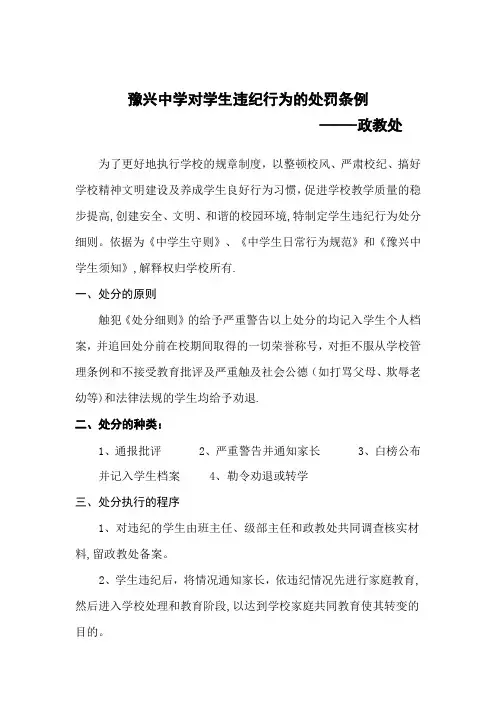 豫兴中学对学生违纪行为的处罚条例

——政教处

为了更好地执行学校的规章制度，以整顿校风、严肃校纪、搞好学校精神文明建设及养成学生良好行为习惯，促进学校教学质量的稳步提高,创建安全、文明、和谐的校园环境,特制定学生违纪行为处分细则。依据为《中学生守则》、《中学生日常行为规范》和《豫兴中学生须知》,解释权归学校所有.

一、处分的原则

触犯《处分细则》的给予严重警告以上处分的均记入学生个人档案，并追回处分前在校期间取得的一切荣誉称号，对拒不服从学校管理条例和不接受教育批评及严重触及社会公德（如打骂父母、欺辱老幼等)和法律法规的学生均给予劝退.

二、处分的种类：

1、通报批评　2、严重警告并通知家长　3、白榜公布并记入学生档案　4、勒令劝退或转学

三、处分执行的程序

1、对违纪的学生由班主任、级部主任和政教处共同调查核实材料,留政教处备案。

2、学生违纪后，将情况通知家长，依违纪情况先进行家庭教育,然后进入学校处理和教育阶段,以达到学校家庭共同教育使其转变的目的。